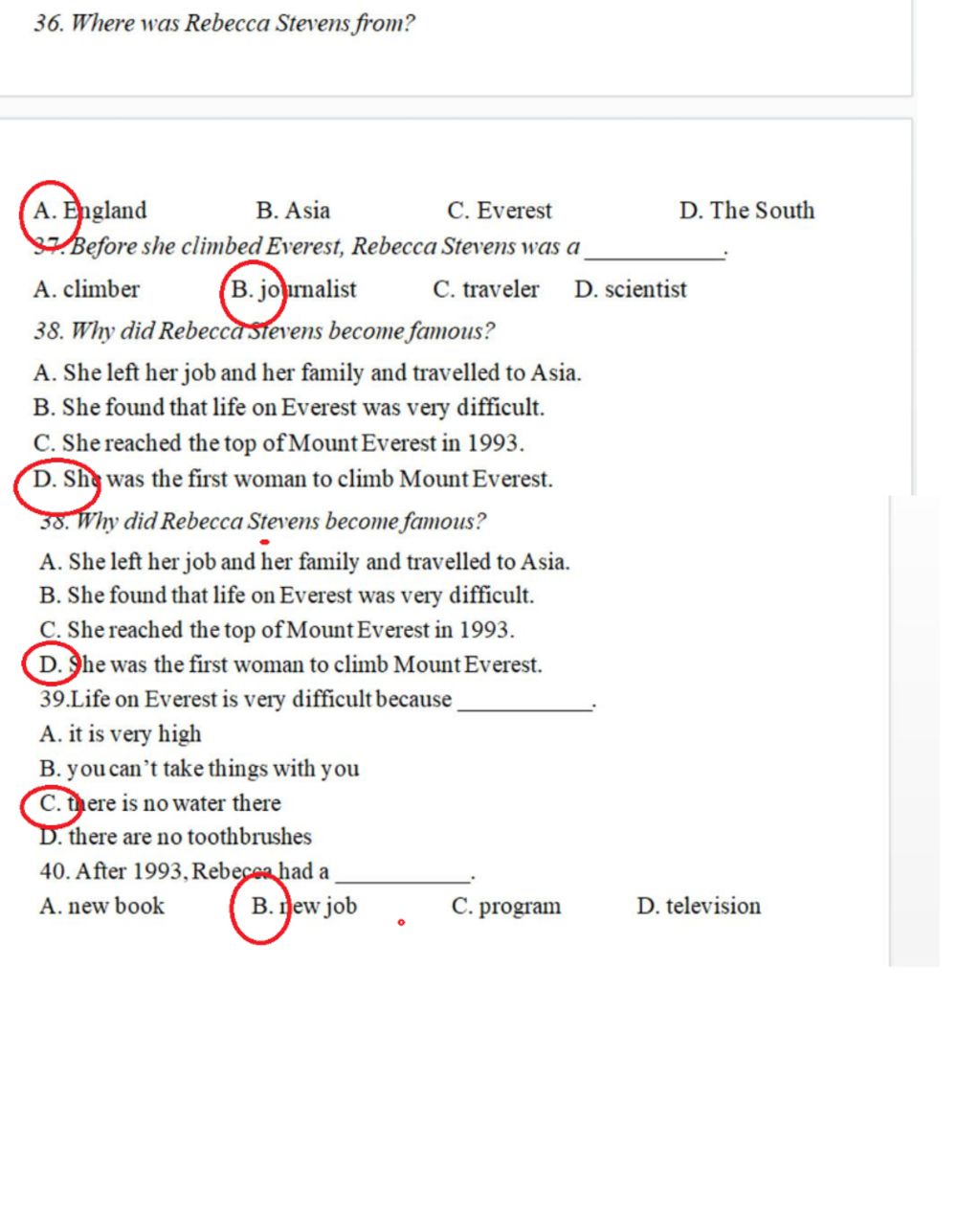 36. Where was Rebecca Stevens from?

A. England B. Asia C. Everest D. The South

37. Before she climbed Everest, Rebecca Stevens was a ___________.

A. climber B. journalist C. traveler D. scientist

38. Why did Rebecca Stevens become famous?

A. She left her job and her family and travelled to Asia.
B. She found that life on Everest was very difficult.
C. She reached the top of Mount Everest in 1993.
D. She was the first woman to climb Mount Everest.

38. Why did Rebecca Stevens become famous?

A. She left her job and her family and travelled to Asia.
B. She found that life on Everest was very difficult.
C. She reached the top of Mount Everest in 1993.
D. She was the first woman to climb Mount Everest.

39.Life on Everest is very difficult because ___________.

A. it is very high
B. you can't take things with you
C. there is no water there
D. there are no toothbrushes

40. After 1993, Rebecca had a ___________.

A. new book B. new job C. program D. television